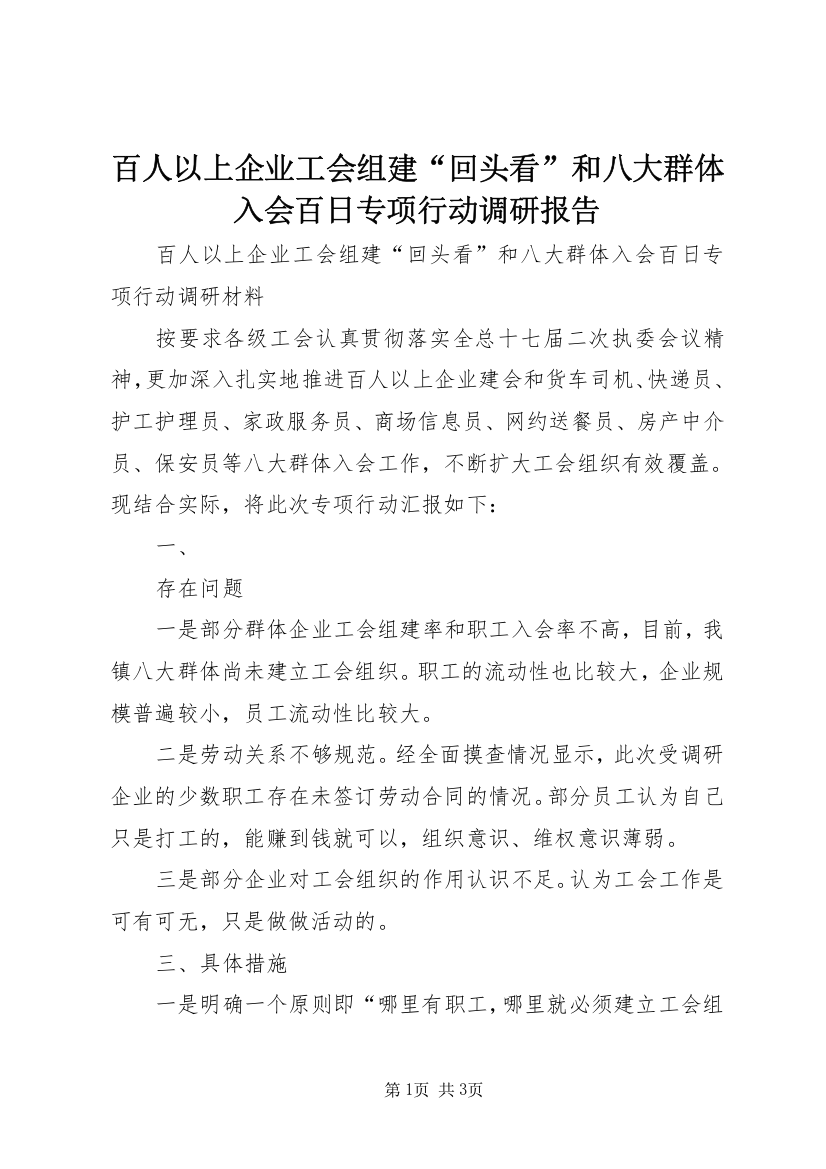 百人以上企业工会组建“回头看”和八大群体入会百日专项行动调研报告

百人以上企业工会组建“回头看”和八大群体入会百日专项行动调研材料

按要求各级工会认真贯彻落实全总十七届二次执委会议精神，更加深入扎实地推进百人以上企业建会和货车司机、快递员、护工护理员、家政服务员、商场信息员、网约送餐员、房产中介员、保安员等八大群体入会工作，不断扩大工会组织有效覆盖。现结合实际，将此次专项行动汇报如下：

一、

存在问题

一是部分群体企业工会组建率和职工入会率不高，目前，我镇八大群体尚未建立工会组织。职工的流动性也比较大，企业规模普遍较小，员工流动性比较大。

二是劳动关系不够规范。经全面摸查情况显示，此次受调研企业的少数职工存在未签订劳动合同的情况。部分员工认为自己只是打工的，能赚到钱就可以，组织意识、维权意识薄弱。

三是部分企业对工会组织的作用认识不足。认为工会工作是可有可无，只是做做活动的。

三、具体措施

一是明确一个原则即“哪里有职工，哪里就必须建立工会组

第1页 共3页